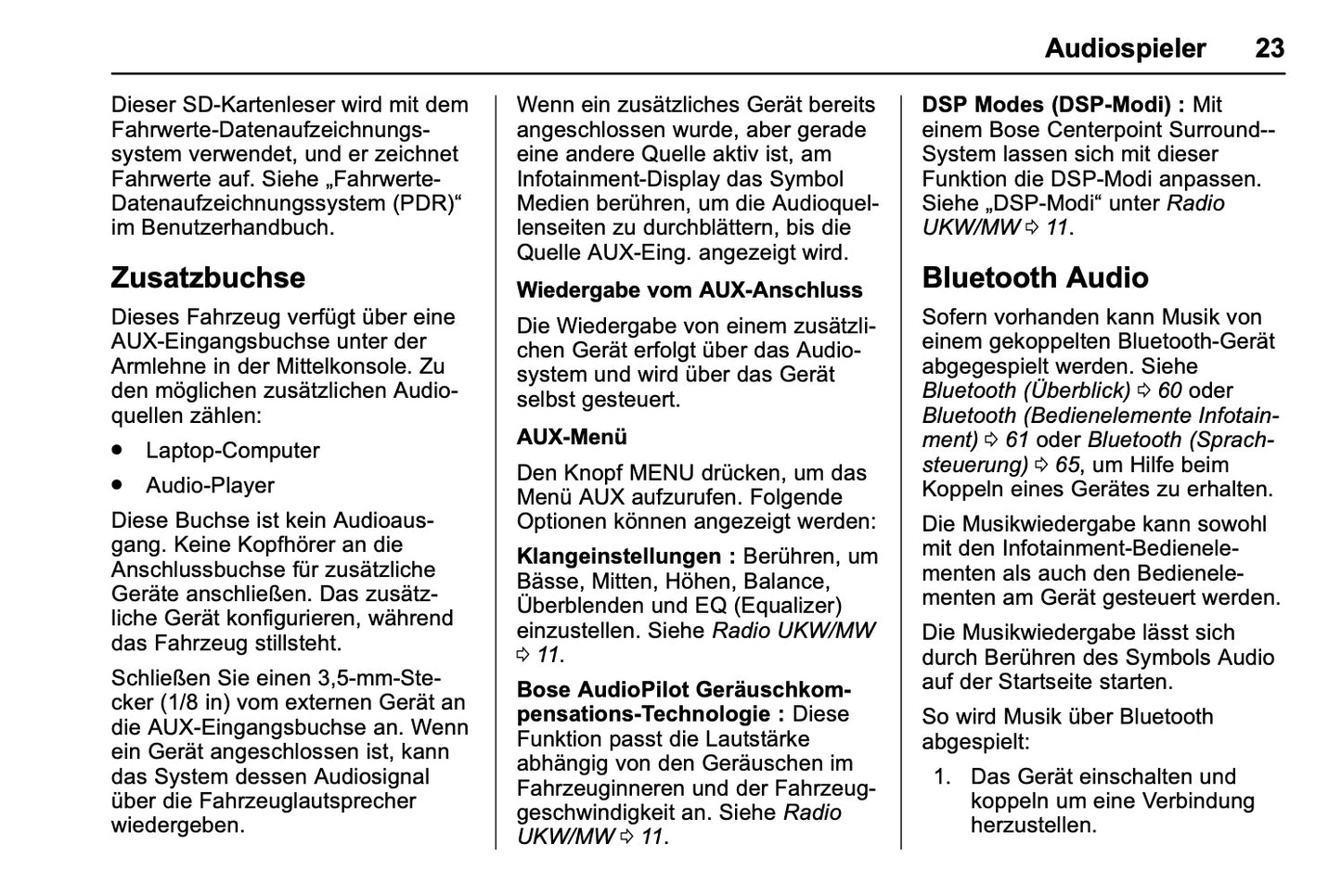 Audiospieler 23

Dieser SD-Kartenleser wird mit dem Fahrwerte-Datenaufzeichnungssystem verwendet, und er zeichnet Fahrwerte auf. Siehe „Fahrwerte-Datenaufzeichnungssystem (PDR)“ im Benutzerhandbuch.

Zusatzbuchse

Dieses Fahrzeug verfügt über eine AUX-Eingangsbuchse unter der Armlehne in der Mittelkonsole. Zu den möglichen zusätzlichen Audioquellen zählen:

● Laptop-Computer

● Audio-Player

Diese Buchse ist kein Audioausgang. Keine Kopfhörer an die Anschlussbuchse für zusätzliche Geräte anschließen. Das zusätzliche Gerät konfigurieren, während das Fahrzeug stillsteht.

Schließen Sie einen 3,5-mm-Stecker (1/8 in) vom externen Gerät an die AUX-Eingangsbuchse an. Wenn ein Gerät angeschlossen ist, kann das System dessen Audiosignal über die Fahrzeuglautsprecher wiedergeben.

Wenn ein zusätzliches Gerät bereits angeschlossen wurde, aber gerade eine andere Quelle aktiv ist, am Infotainment-Display das Symbol Medien berühren, um die Audioquellenseiten zu durchblättern, bis die Quelle AUX-Eing. angezeigt wird.

Wiedergabe vom AUX-Anschluss

Die Wiedergabe von einem zusätzlichen Gerät erfolgt über das Audiosystem und wird über das Gerät selbst gesteuert.

AUX-Menü

Den Knopf MENU drücken, um das Menü AUX aufzurufen. Folgende Optionen können angezeigt werden:

Klangeinstellungen : Berühren, um Bässe, Mitten, Höhen, Balance, Überblenden und EQ (Equalizer) einzustellen. Siehe Radio UKW/MW ⇨ 11.

Bose AudioPilot Geräuschkompensations-Technologie : Diese Funktion passt die Lautstärke abhängig von den Geräuschen im Fahrzeuginneren und der Fahrzeuggeschwindigkeit an. Siehe Radio UKW/MW ⇨ 11.

DSP Modes (DSP-Modi) : Mit einem Bose Centerpoint Surround--System lassen sich mit dieser Funktion die DSP-Modi anpassen. Siehe „DSP-Modi“ unter Radio UKW/MW ⇨ 11.

Bluetooth Audio

Sofern vorhanden kann Musik von einem gekoppelten Bluetooth-Gerät abgegespielt werden. Siehe Bluetooth (Überblick) ⇨ 60 oder Bluetooth (Bedienelemente Infotainment) ⇨ 61 oder Bluetooth (Sprachsteuerung) ⇨ 65, um Hilfe beim Koppeln eines Gerätes zu erhalten.

Die Musikwiedergabe kann sowohl mit den Infotainment-Bedienelementen als auch den Bedienelementen am Gerät gesteuert werden.

Die Musikwiedergabe lässt sich durch Berühren des Symbols Audio auf der Startseite starten.

So wird Musik über Bluetooth abgespielt:

1. Das Gerät einschalten und koppeln um eine Verbindung herzustellen.